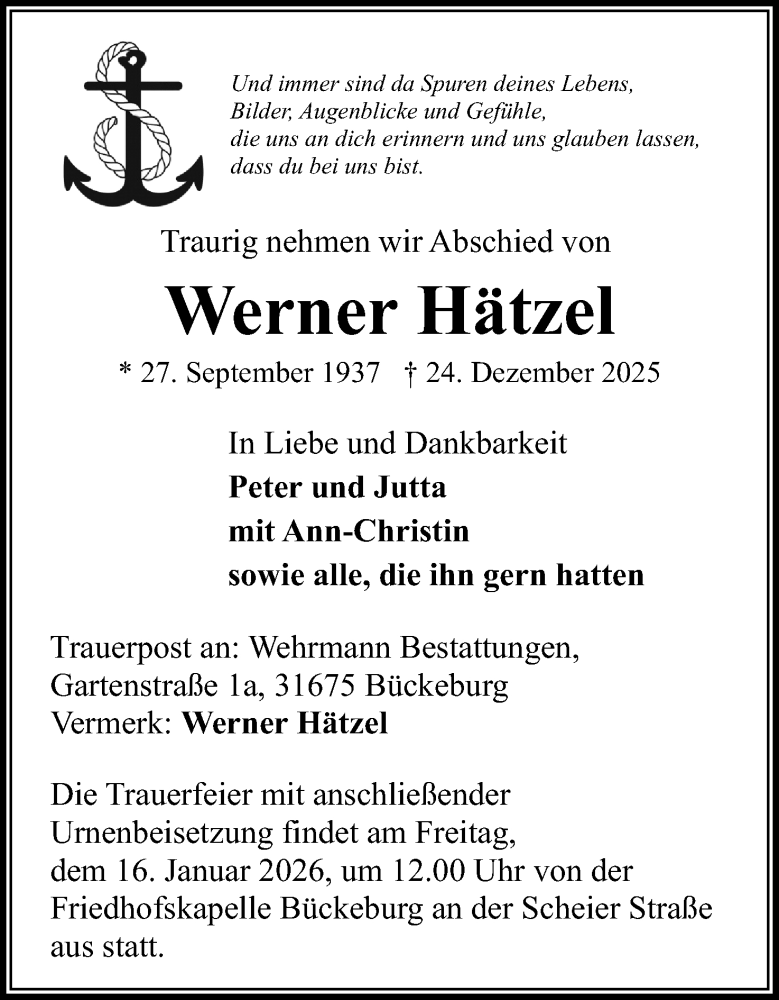 Und immer sind da Spuren deines Lebens,
Bilder, Augenblicke und Gefühle,
die uns an dich erinnern und uns glauben lassen,
dass du bei uns bist.

Traurig nehmen wir Abschied von

Werner Hätzel

* 27. September 1937 † 24. Dezember 2025

In Liebe und Dankbarkeit
Peter und Jutta
mit Ann-Christin
sowie alle, die ihn gern hatten

Trauerpost an: Wehrmann Bestattungen,
Gartenstraße 1a, 31675 Bückeburg
Vermerk: Werner Hätzel

Die Trauerfeier mit anschließender Urnenbeisetzung findet am Freitag, dem 16. Januar 2026, um 12.00 Uhr von der Friedhofskapelle Bückeburg an der Scheier Straße aus statt.